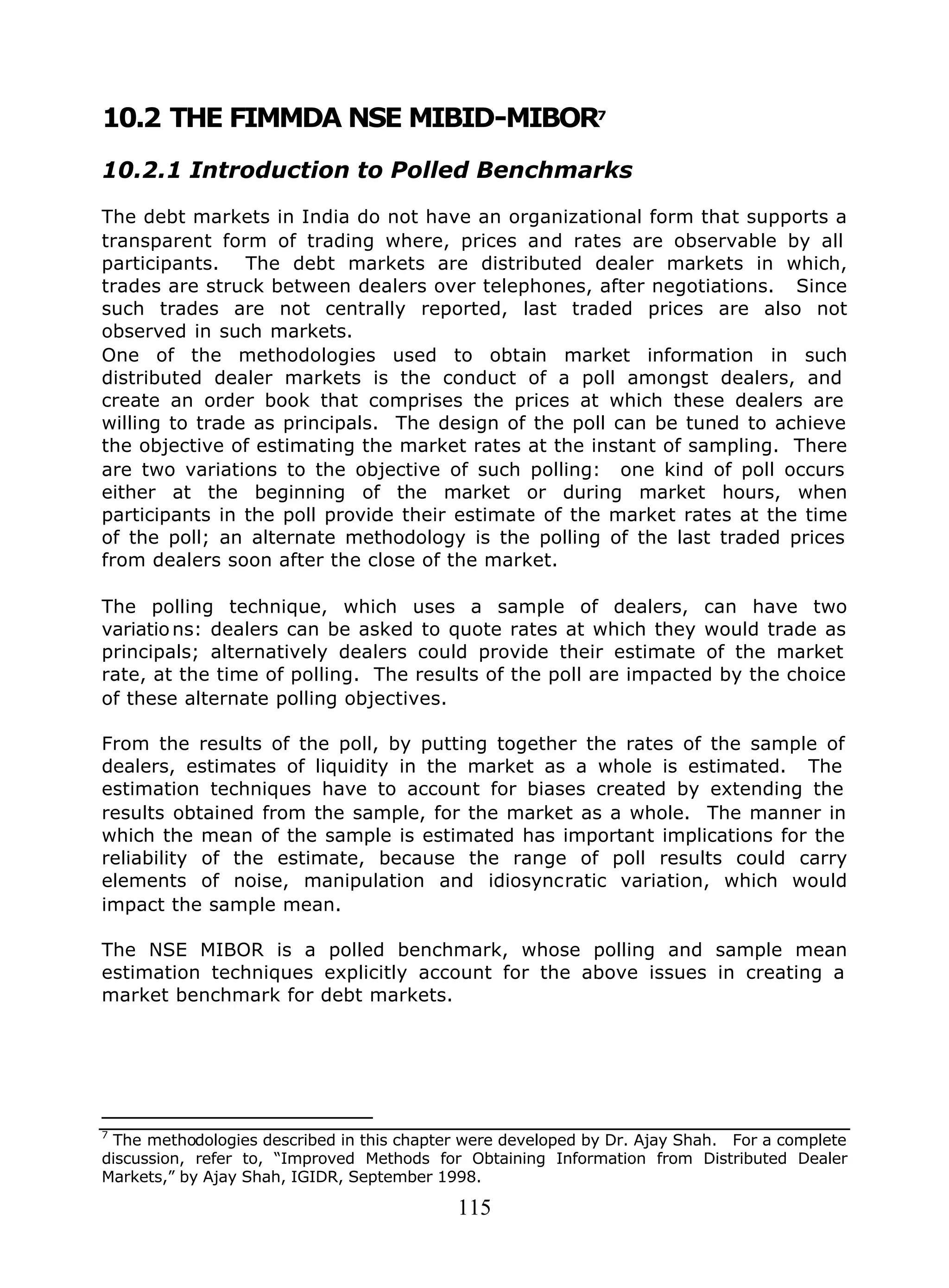 10.2 THE FIMMDA NSE MIBID-MIBOR$^7$

10.2.1 Introduction to Polled Benchmarks

The debt markets in India do not have an organizational form that supports a transparent form of trading where, prices and rates are observable by all participants. The debt markets are distributed dealer markets in which, trades are struck between dealers over telephones, after negotiations. Since such trades are not centrally reported, last traded prices are also not observed in such markets.
One of the methodologies used to obtain market information in such distributed dealer markets is the conduct of a poll amongst dealers, and create an order book that comprises the prices at which these dealers are willing to trade as principals. The design of the poll can be tuned to achieve the objective of estimating the market rates at the instant of sampling. There are two variations to the objective of such polling: one kind of poll occurs either at the beginning of the market or during market hours, when participants in the poll provide their estimate of the market rates at the time of the poll; an alternate methodology is the polling of the last traded prices from dealers soon after the close of the market.

The polling technique, which uses a sample of dealers, can have two variations: dealers can be asked to quote rates at which they would trade as principals; alternatively dealers could provide their estimate of the market rate, at the time of polling. The results of the poll are impacted by the choice of these alternate polling objectives.

From the results of the poll, by putting together the rates of the sample of dealers, estimates of liquidity in the market as a whole is estimated. The estimation techniques have to account for biases created by extending the results obtained from the sample, for the market as a whole. The manner in which the mean of the sample is estimated has important implications for the reliability of the estimate, because the range of poll results could carry elements of noise, manipulation and idiosyncratic variation, which would impact the sample mean.

The NSE MIBOR is a polled benchmark, whose polling and sample mean estimation techniques explicitly account for the above issues in creating a market benchmark for debt markets.

$^7$ The methodologies described in this chapter were developed by Dr. Ajay Shah. For a complete discussion, refer to, “Improved Methods for Obtaining Information from Distributed Dealer Markets,” by Ajay Shah, IGIDR, September 1998.

115